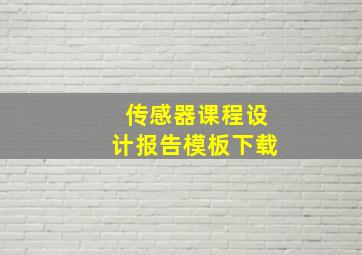 传感器课程设计报告模板下载